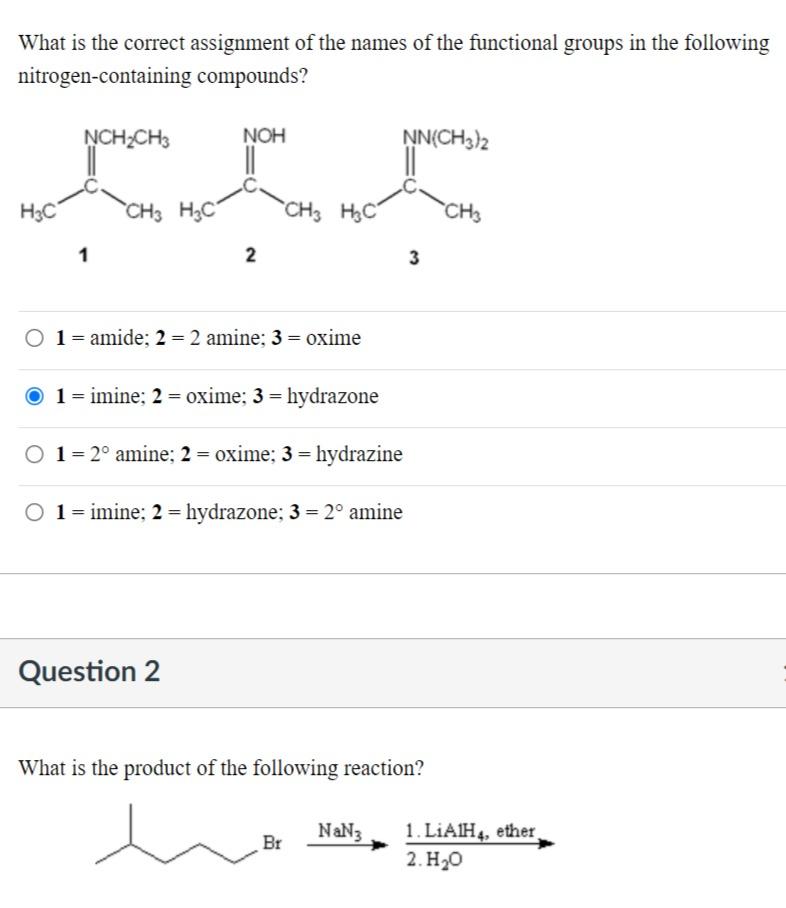 What is the correct assignment of the names of the functional groups in the following nitrogen-containing compounds?

$NCH_2CH_3$
C
$H_3C$ $CH_3$
1

NOH
C
$H_3C$ $CH_3$
2

$NN(CH_3)_2$
C
$H_3C$ $CH_3$
3

1 = amide; 2 = 2 amine; 3 = oxime

1 = imine; 2 = oxime; 3 = hydrazone

1 = 2° amine; 2 = oxime; 3 = hydrazine

1 = imine; 2 = hydrazone; 3 = 2° amine

Question 2

What is the product of the following reaction?

Br $NaN_3$ 1. $LiAlH_4$, ether 2. $H_2O$